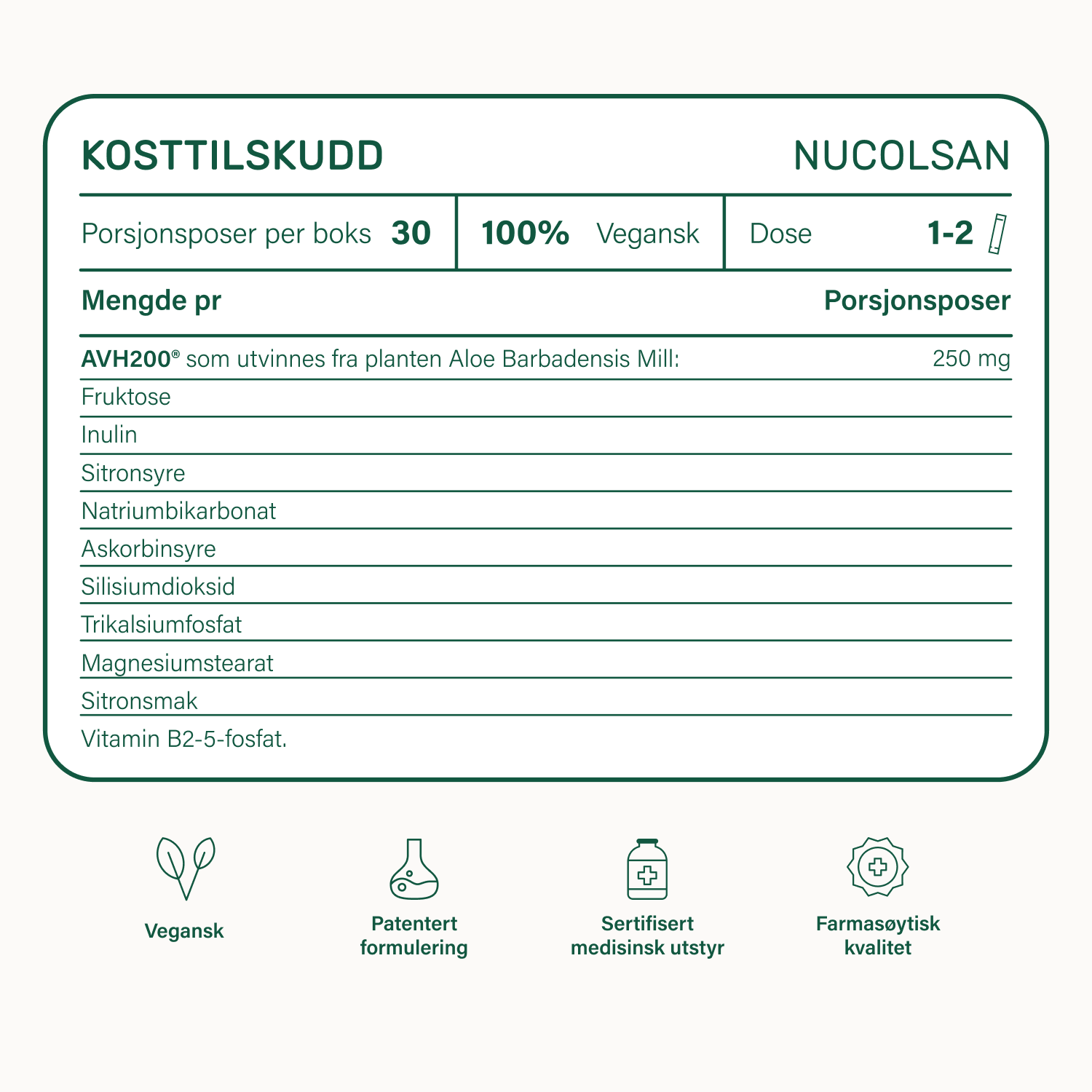 KOSTTILSKUDD
NUCOLSAN

Porsjonsposer per boks 30
100% Vegansk
Dose 1-2

Mengde pr
Porsjonsposer

AVH200® som utvinnes fra planten Aloe Barbadensis Mill: 250 mg

Fruktose

Inulin

Sitronsyre

Natriumbikarbonat

Askorbinsyre

Silisiumdioksid

Trikalsiumfosfat

Magnesiumstearat

Sitronsmak

Vitamin B2-5-fosfat.

Vegansk

Patentert formulering

Sertifisert medisinsk utstyr

Farmasøytisk kvalitet